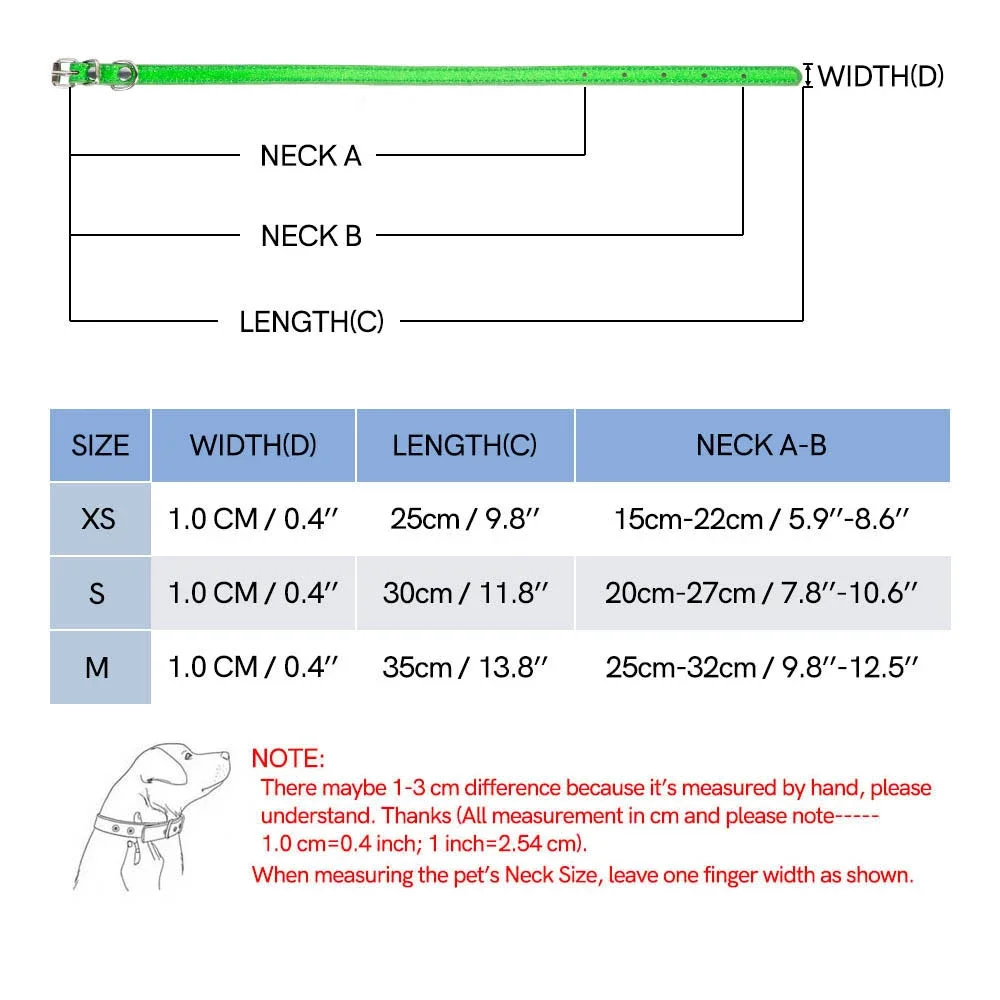 WIDTH(D)

NECK A

NECK B

LENGTH(C)

| SIZE | WIDTH(D) | LENGTH(C) | NECK A-B |
|---|---|---|---|
| XS | 1.0 CM / 0.4″ | 25cm / 9.8″ | 15cm-22cm / 5.9″-8.6″ |
| S | 1.0 CM / 0.4″ | 30cm / 11.8″ | 20cm-27cm / 7.8″-10.6″ |
| M | 1.0 CM / 0.4″ | 35cm / 13.8″ | 25cm-32cm / 9.8″-12.5″ |

NOTE:
There maybe 1-3 cm difference because it's measured by hand, please understand. Thanks (All measurement in cm and please note----- 1.0 cm=0.4 inch; 1 inch=2.54 cm).
When measuring the pet's Neck Size, leave one finger width as shown.